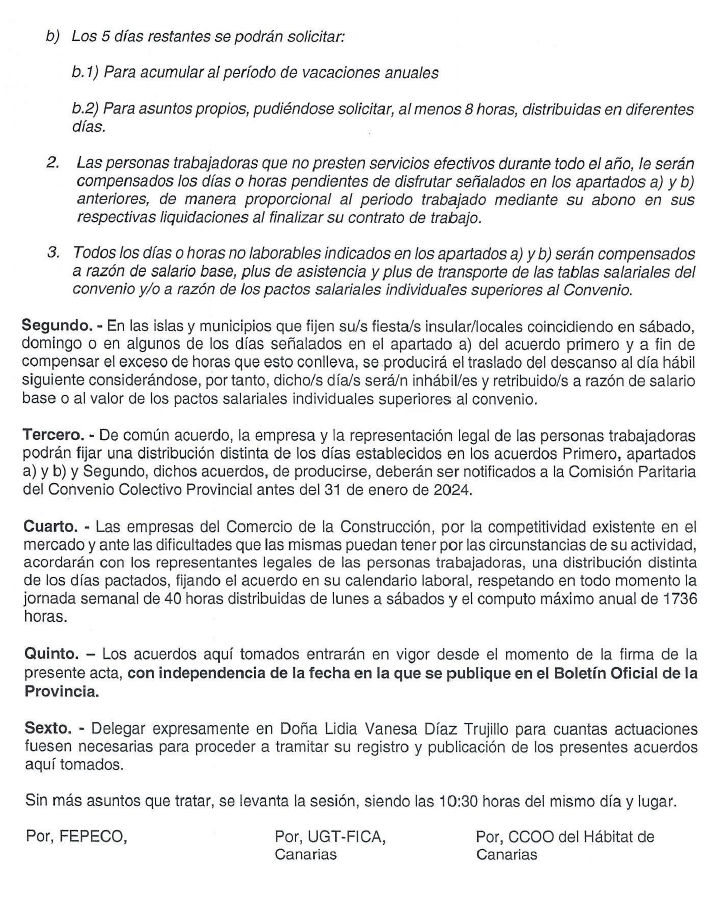 b) Los 5 días restantes se podrán solicitar:

b.1) Para acumular al período de vacaciones anuales

b.2) Para asuntos propios, pudiéndose solicitar, al menos 8 horas, distribuidas en diferentes días.

2. Las personas trabajadoras que no presten servicios efectivos durante todo el año, le serán compensados los días o horas pendientes de disfrutar señalados en los apartados a) y b) anteriores, de manera proporcional al periodo trabajado mediante su abono en sus respectivas liquidaciones al finalizar su contrato de trabajo.

3. Todos los días o horas no laborables indicados en los apartados a) y b) serán compensados a razón de salario base, plus de asistencia y plus de transporte de las tablas salariales del convenio y/o a razón de los pactos salariales individuales superiores al Convenio.

Segundo. - En las islas y municipios que fijen su/s fiesta/s insular/locales coincidiendo en sábado, domingo o en algunos de los días señalados en el apartado a) del acuerdo primero y a fin de compensar el exceso de horas que esto conlleva, se producirá el traslado del descanso al día hábil siguiente considerándose, por tanto, dicho/s día/s será/n inhábil/es y retribuido/s a razón de salario base o al valor de los pactos salariales individuales superiores al convenio.

Tercero. - De común acuerdo, la empresa y la representación legal de las personas trabajadoras podrán fijar una distribución distinta de los días establecidos en los acuerdos Primero, apartados a) y b) y Segundo, dichos acuerdos, de producirse, deberán ser notificados a la Comisión Paritaria del Convenio Colectivo Provincial antes del 31 de enero de 2024.

Cuarto. - Las empresas del Comercio de la Construcción, por la competitividad existente en el mercado y ante las dificultades que las mismas puedan tener por las circunstancias de su actividad, acordarán con los representantes legales de las personas trabajadoras, una distribución distinta de los días pactados, fijando el acuerdo en su calendario laboral, respetando en todo momento la jornada semanal de 40 horas distribuidas de lunes a sábados y el computo máximo anual de 1736 horas.

Quinto. – Los acuerdos aquí tomados entrarán en vigor desde el momento de la firma de la presente acta, con independencia de la fecha en la que se publique en el Boletín Oficial de la Provincia.

Sexto. - Delegar expresamente en Doña Lidia Vanesa Díaz Trujillo para cuantas actuaciones fuesen necesarias para proceder a tramitar su registro y publicación de los presentes acuerdos aquí tomados.

Sin más asuntos que tratar, se levanta la sesión, siendo las 10:30 horas del mismo día y lugar.

Por, FEPECO,

Por, UGT-FICA, Canarias

Por, CCOO del Hábitat de Canarias